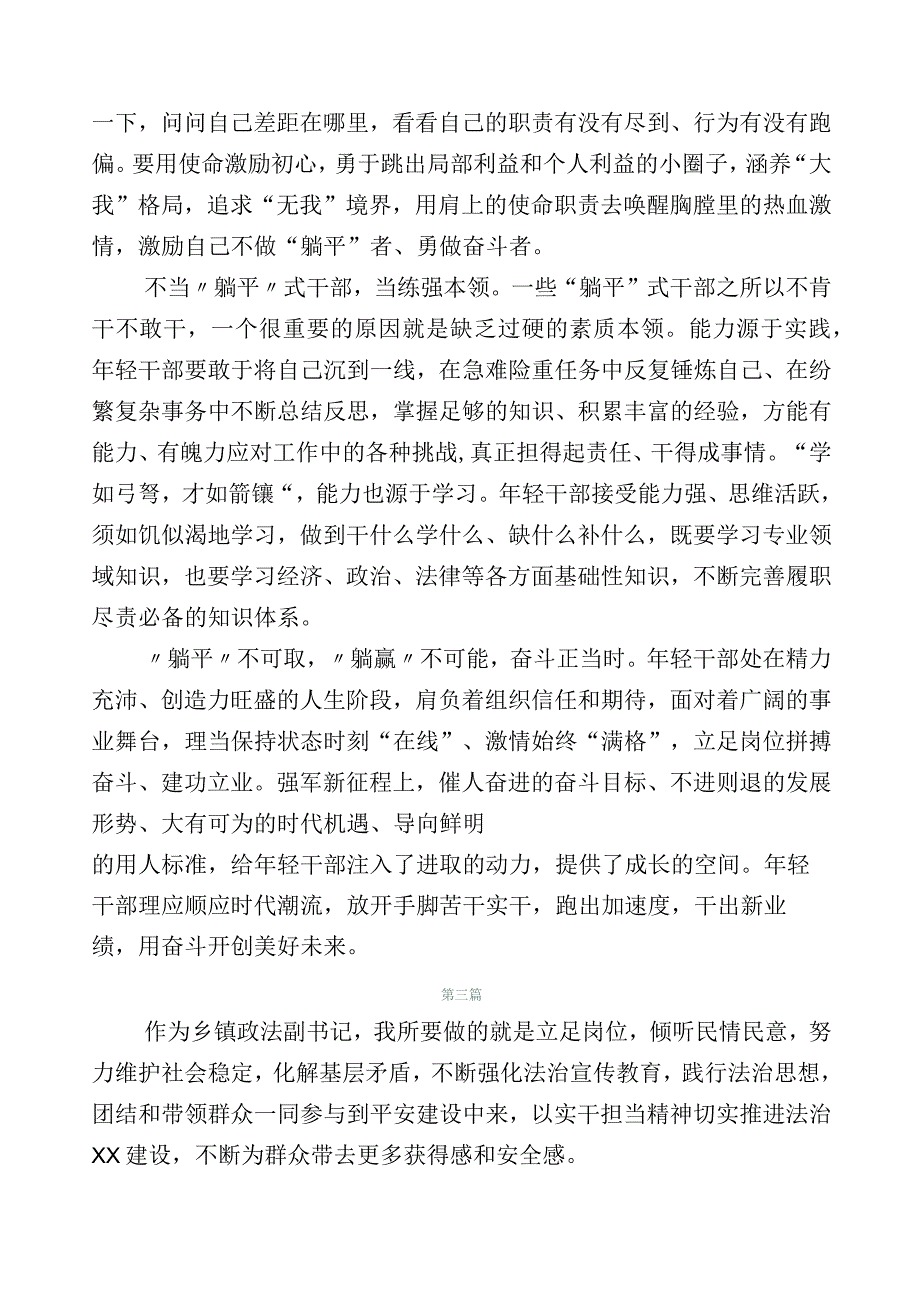 一下，问问自己差距在哪里，看看自己的职责有没有尽到、行为有没有跑偏。要用使命激励初心，勇于跳出局部利益和个人利益的小圈子，涵养“大我”格局，追求“无我”境界，用肩上的使命职责去唤醒胸膛里的热血激情，激励自己不做“躺平”者、勇做奋斗者。

不当〃躺平〃式干部，当练强本领。一些“躺平”式干部之所以不肯干不敢干，一个很重要的原因就是缺乏过硬的素质本领。能力源于实践，年轻干部要敢于将自己沉到一线，在急难险重任务中反复锤炼自己、在纷繁复杂事务中不断总结反思，掌握足够的知识、积累丰富的经验，方能有能力、有魄力应对工作中的各种挑战，真正担得起责任、干得成事情。“学如弓弩，才如箭镞“，能力也源于学习。年轻干部接受能力强、思维活跃，须如饥似渴地学习，做到干什么学什么、缺什么补什么，既要学习专业领域知识，也要学习经济、政治、法律等各方面基础性知识，不断完善履职尽责必备的知识体系。

〃躺平〃不可取，〃躺赢〃不可能，奋斗正当时。年轻干部处在精力充沛、创造力旺盛的人生阶段，肩负着组织信任和期待，面对着广阔的事业舞台，理当保持状态时刻“在线”、激情始终“满格”，立足岗位拼搏奋斗、建功立业。强军新征程上，催人奋进的奋斗目标、不进则退的发展形势、大有可为的时代机遇、导向鲜明的用人标准，给年轻干部注入了进取的动力，提供了成长的空间。年轻干部理应顺应时代潮流，放开手脚苦干实干，跑出加速度，干出新业绩，用奋斗开创美好未来。

第三篇

作为乡镇政法副书记，我所要做的就是立足岗位，倾听民情民意，努力维护社会稳定，化解基层矛盾，不断强化法治宣传教育，践行法治思想，团结和带领群众一同参与到平安建设中来，以实干担当精神切实推进法治XX建设，不断为群众带去更多获得感和安全感。